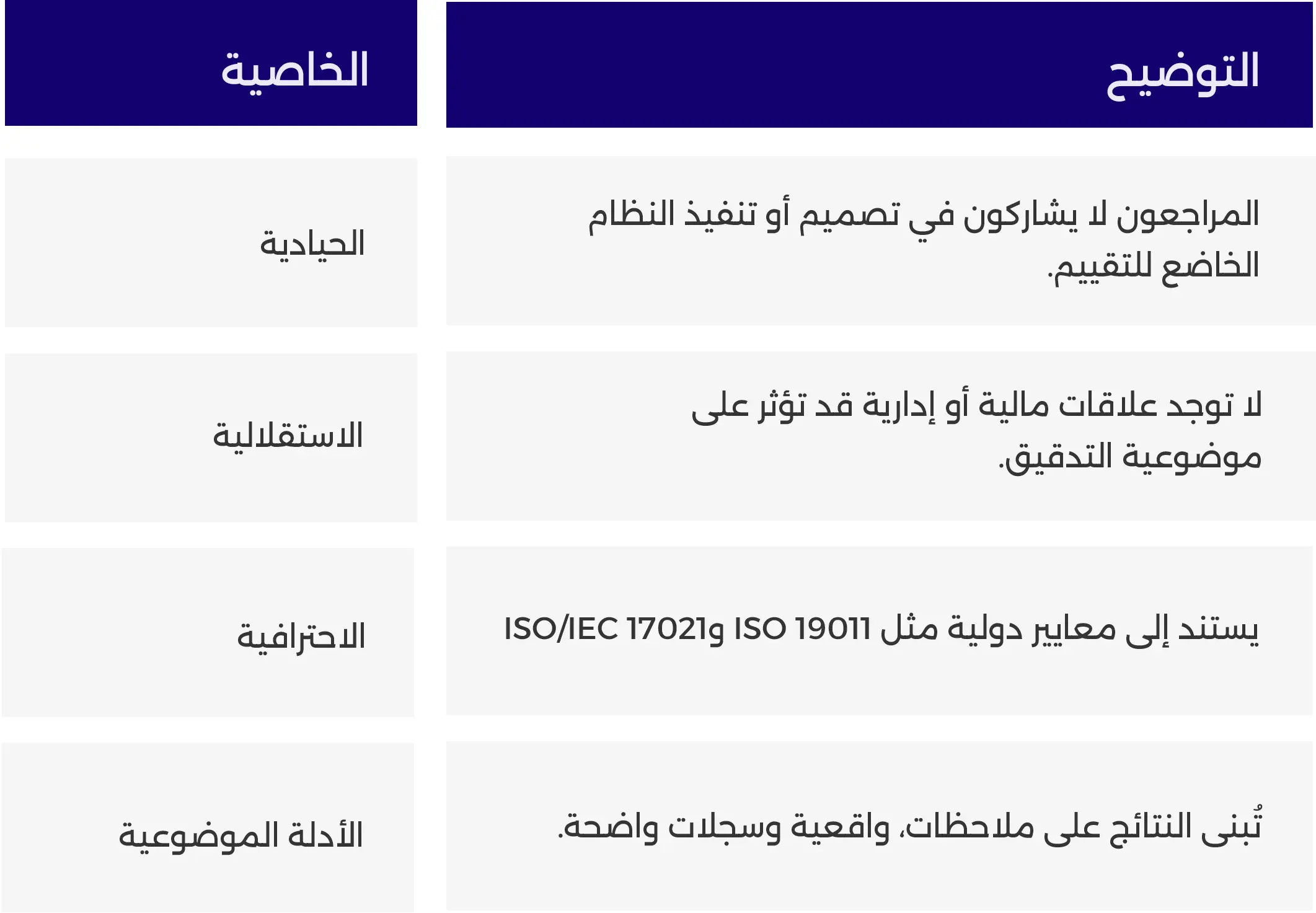 | التوضيح | الخاصية |
|---|---|
| المراجعون لا يشاركون في تصميم أو تنفيذ النظام الخاضع للتقييم. | الحيادية |
| لا توجد علاقات مالية أو إدارية قد تؤثر على موضوعية التدقيق. | الاستقلالية |
| يستند إلى معايير دولية مثل ISO 19011 وISO/IEC 17021 | الاحترافية |
| تُبنى النتائج على ملاحظات، واقعية وسجلات واضحة. | الأدلة الموضوعية |